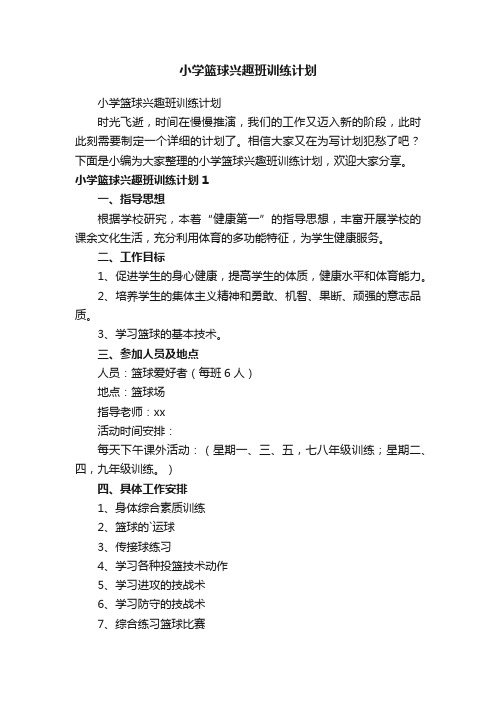 小学篮球兴趣班训练计划

小学篮球兴趣班训练计划

时光飞逝，时间在慢慢推演，我们的工作又迈入新的阶段，此时此刻需要制定一个详细的计划了。相信大家又在为写计划犯愁了吧？下面是小编为大家整理的小学篮球兴趣班训练计划，欢迎大家分享。

小学篮球兴趣班训练计划 1

一、指导思想

根据学校研究，本着“健康第一”的指导思想，丰富开展学校的课余文化生活，充分利用体育的多功能特征，为学生健康服务。

二、工作目标

1、促进学生的身心健康，提高学生的体质，健康水平和体育能力。

2、培养学生的集体主义精神和勇敢、机智、果断、顽强的意志品质。

3、学习篮球的基本技术。

三、参加人员及地点

人员：篮球爱好者（每班 6 人）

地点：篮球场

指导老师：xx

活动时间安排：

每天下午课外活动：（星期一、三、五，七八年级训练；星期二、四，九年级训练。）

四、具体工作安排

1、身体综合素质训练

2、篮球的`运球

3、传接球练习

4、学习各种投篮技术动作

5、学习进攻的技战术

6、学习防守的技战术

7、综合练习篮球比赛